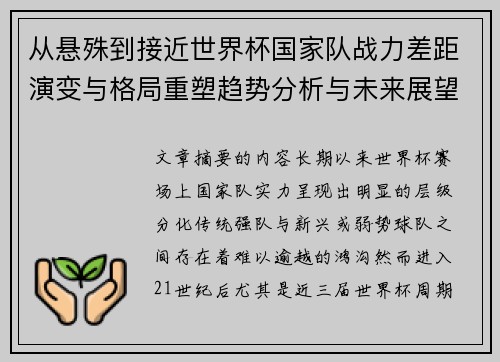 从悬殊到接近世界杯国家队战力差距演变与格局重塑趋势分析与未来展望

文章摘要的内容长期以来世界杯赛场上国家队实力呈现出明显的层级分化传统强队与新兴或弱势球队之间存在着难以逾越的鸿沟然而进入21世纪后尤其是近三届世界杯周期